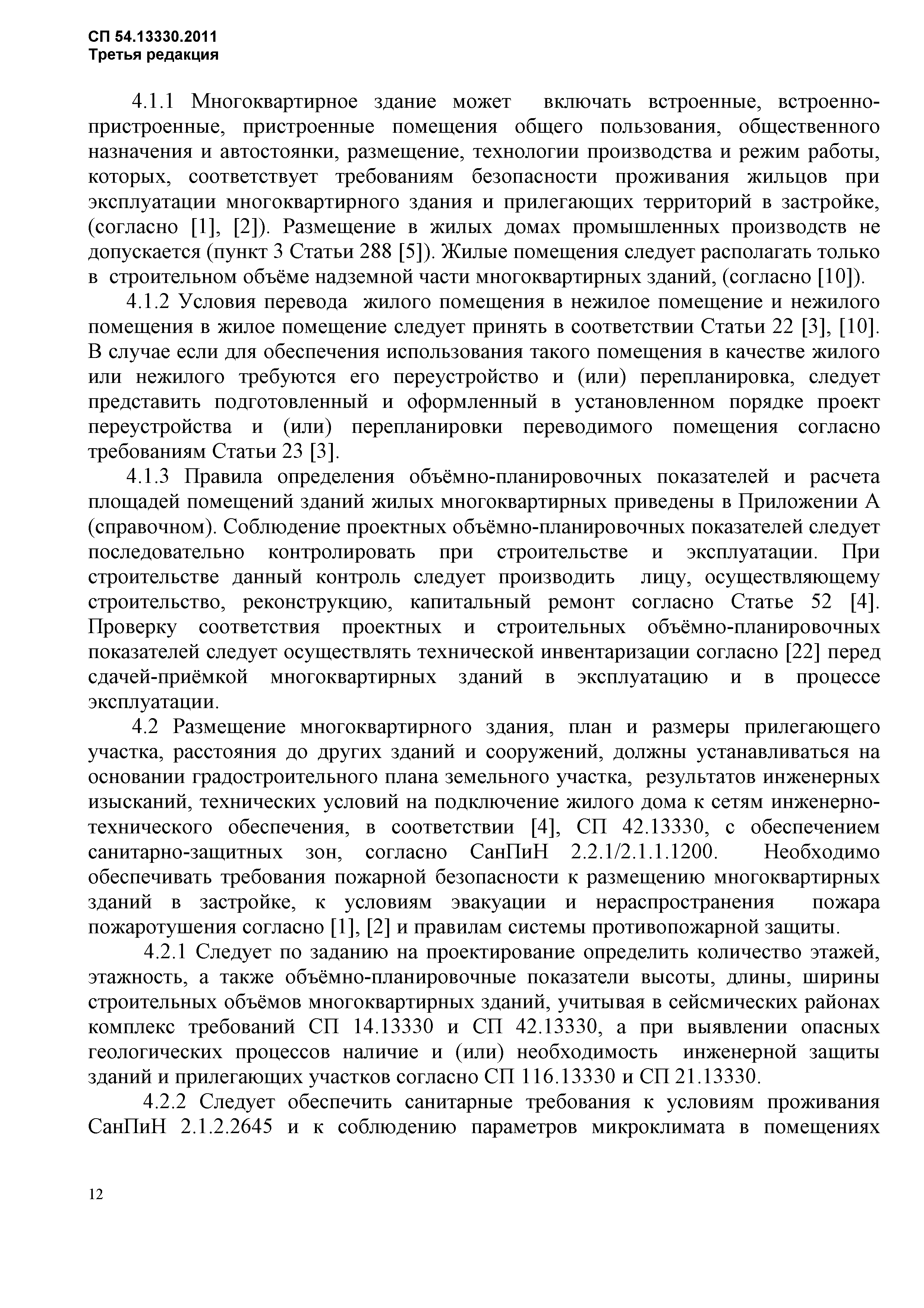 СП 54.13330.2011
Третья редакция

4.1.1 Многоквартирное здание может включать встроенные, встроенно-пристроенные, пристроенные помещения общего пользования, общественного назначения и автостоянки, размещение, технологии производства и режим работы, которых, соответствует требованиям безопасности проживания жильцов при эксплуатации многоквартирного здания и прилегающих территорий в застройке, (согласно [1], [2]). Размещение в жилых домах промышленных производств не допускается (пункт 3 Статьи 288 [5]). Жилые помещения следует располагать только в строительном объёме надземной части многоквартирных зданий, (согласно [10]).

4.1.2 Условия перевода жилого помещения в нежилое помещение и нежилого помещения в жилое помещение следует принять в соответствии Статьи 22 [3], [10]. В случае если для обеспечения использования такого помещения в качестве жилого или нежилого требуются его переустройство и (или) перепланировка, следует представить подготовленный и оформленный в установленном порядке проект переустройства и (или) перепланировки переводимого помещения согласно требованиям Статьи 23 [3].

4.1.3 Правила определения объёмно-планировочных показателей и расчета площадей помещений зданий жилых многоквартирных приведены в Приложении А (справочном). Соблюдение проектных объёмно-планировочных показателей следует последовательно контролировать при строительстве и эксплуатации. При строительстве данный контроль следует производить лицу, осуществляющему строительство, реконструкцию, капитальный ремонт согласно Статье 52 [4]. Проверку соответствия проектных и строительных объёмно-планировочных показателей следует осуществлять технической инвентаризации согласно [22] перед сдачей-приёмкой многоквартирных зданий в эксплуатацию и в процессе эксплуатации.

4.2 Размещение многоквартирного здания, план и размеры прилегающего участка, расстояния до других зданий и сооружений, должны устанавливаться на основании градостроительного плана земельного участка, результатов инженерных изысканий, технических условий на подключение жилого дома к сетям инженерно-технического обеспечения, в соответствии [4], СП 42.13330, с обеспечением санитарно-защитных зон, согласно СанПиН 2.2.1/2.1.1.1200. Необходимо обеспечивать требования пожарной безопасности к размещению многоквартирных зданий в застройке, к условиям эвакуации и нераспространения пожара пожаротушения согласно [1], [2] и правилам системы противопожарной защиты.

4.2.1 Следует по заданию на проектирование определить количество этажей, этажность, а также объёмно-планировочные показатели высоты, длины, ширины строительных объёмов многоквартирных зданий, учитывая в сейсмических районах комплекс требований СП 14.13330 и СП 42.13330, а при выявлении опасных геологических процессов наличие и (или) необходимость инженерной защиты зданий и прилегающих участков согласно СП 116.13330 и СП 21.13330.

4.2.2 Следует обеспечить санитарные требования к условиям проживания СанПиН 2.1.2.2645 и к соблюдению параметров микроклимата в помещениях

12